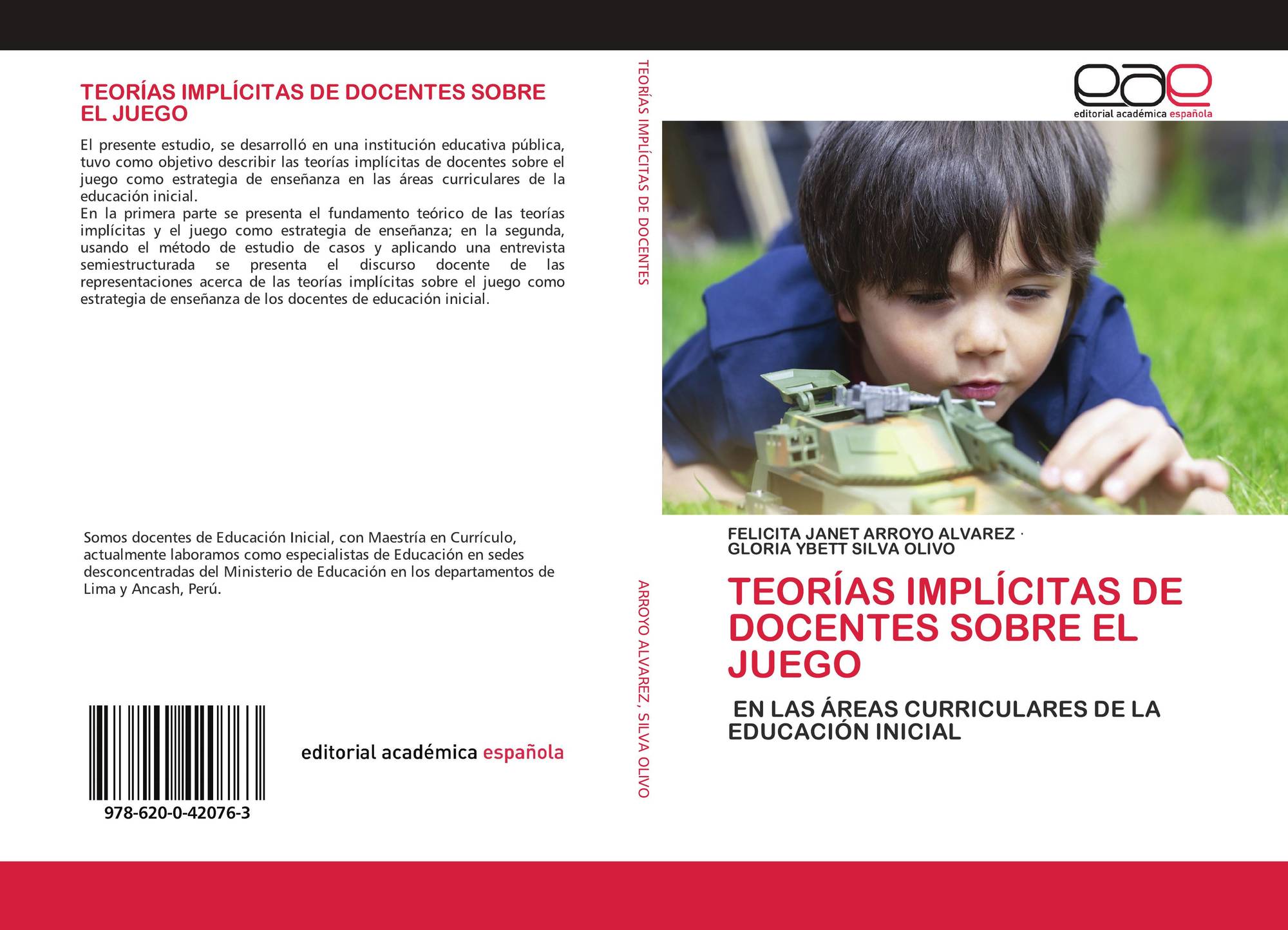 TEORÍAS IMPLÍCITAS DE DOCENTES SOBRE EL JUEGO

El presente estudio, se desarrolló en una institución educativa pública, tuvo como objetivo describir las teorías implícitas de docentes sobre el juego como estrategia de enseñanza en las áreas curriculares de la educación inicial.
En la primera parte se presenta el fundamento teórico de las teorías implícitas y el juego como estrategia de enseñanza; en la segunda, usando el método de estudio de casos y aplicando una entrevista semiestructurada se presenta el discurso docente de las representaciones acerca de las teorías implícitas sobre el juego como estrategia de enseñanza de los docentes de educación inicial.

Somos docentes de Educación Inicial, con Maestría en Currículo, actualmente laboramos como especialistas de Educación en sedes desconcentradas del Ministerio de Educación en los departamentos de Lima y Ancash, Perú.

978-620-0-42076-3

editorial académica española

TEORÍAS IMPLÍCITAS DE DOCENTES

ARROYO ALVAREZ, SILVA OLIVO

eae
editorial académica española

FELICITA JANET ARROYO ALVAREZ ·
GLORIA YBETT SILVA OLIVO

TEORÍAS IMPLÍCITAS DE DOCENTES SOBRE EL JUEGO

EN LAS ÁREAS CURRICULARES DE LA EDUCACIÓN INICIAL